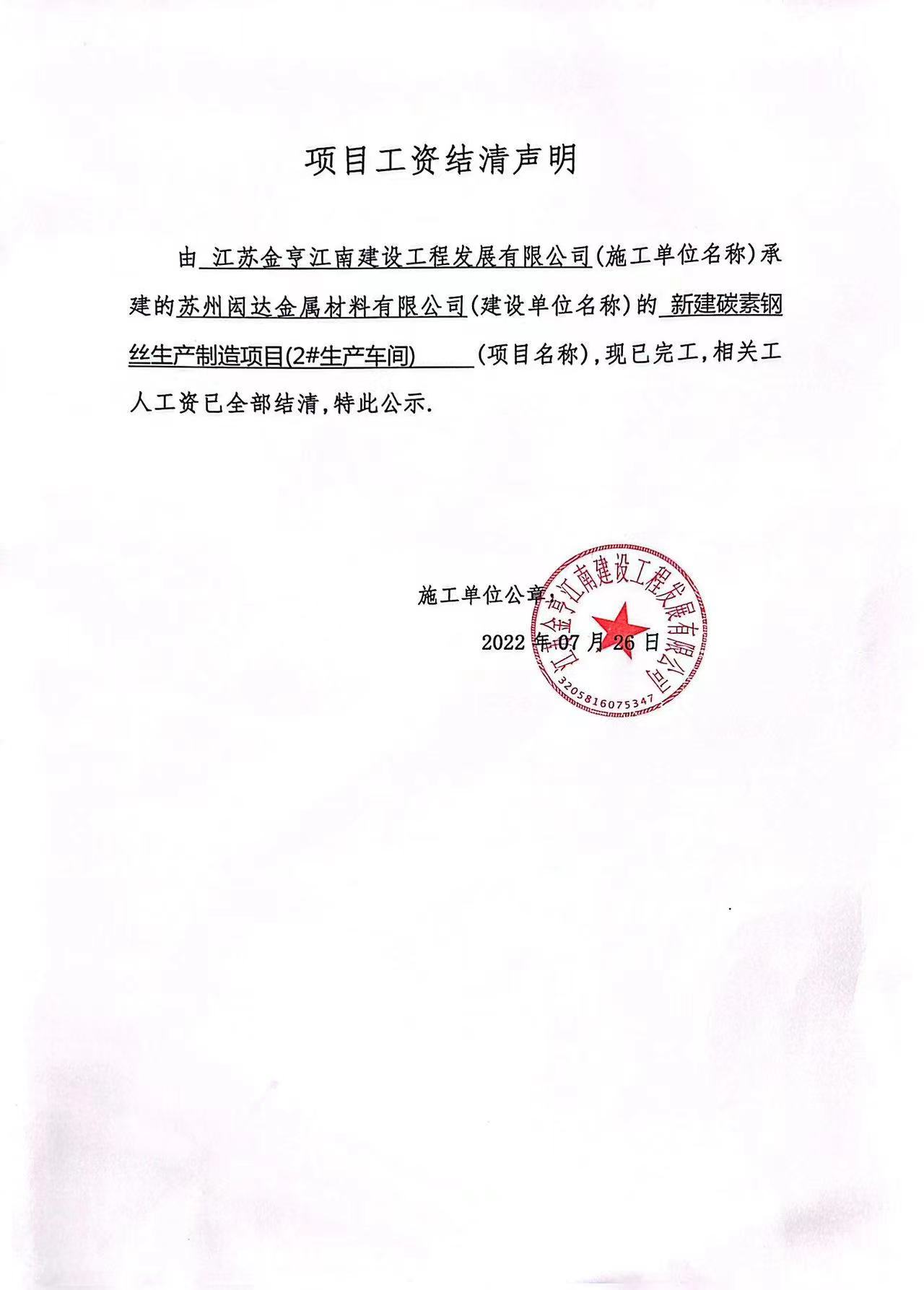 项目工资结清声明

由 江苏金亨江南建设工程发展有限公司(施工单位名称)承建的苏州闳达金属材料有限公司(建设单位名称)的 新建碳素钢丝生产制造项目(2#生产车间) (项目名称),现已完工,相关工人工资已全部结清,特此公示.

施工单位公章:

2022 年 07 月 26 日

江苏金亨江南建设工程发展有限公司
3205816075347